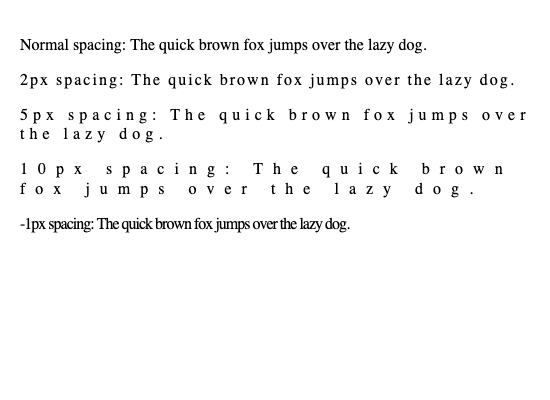 Normal spacing: The quick brown fox jumps over the lazy dog.

2px spacing: The quick brown fox jumps over the lazy dog.

5px spacing: The quick brown fox jumps over the lazy dog.

10px spacing: The quick brown fox jumps over the lazy dog.

-1px spacing: The quick brown fox jumps over the lazy dog.